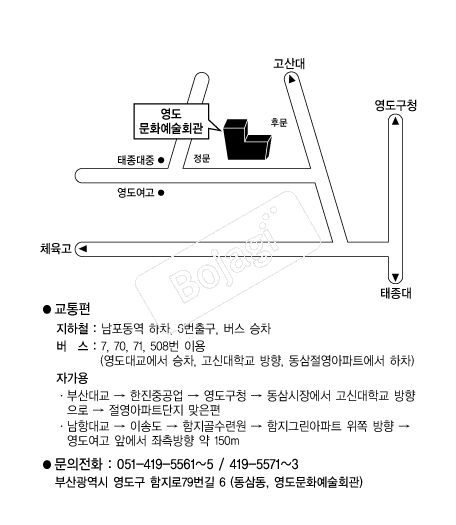 고산대

영도구청

영도
문화예술회관

후문

태종대중 ●

정문

영도여고 ●

체육고

태종대

Bojagi

● 교통편

지하철 : 남포동역 하차, 6번출구, 버스 승차

버 스 : 7, 70, 71, 508번 이용
(영도대교에서 승차, 고신대학교 방향, 동삼절영아파트에서 하차)

자가용

· 부산대교 → 한진중공업 → 영도구청 → 동삼시장에서 고신대학교 방향으로 → 절영아파트단지 맞은편

· 남항대교 → 이송도 → 함지골수련원 → 함지그린아파트 위쪽 방향 → 영도여고 앞에서 좌측방향 약 150m

● 문의전화 : 051-419-5561~5 / 419-5571~3
부산광역시 영도구 함지로79번길 6 (동삼동, 영도문화예술회관)